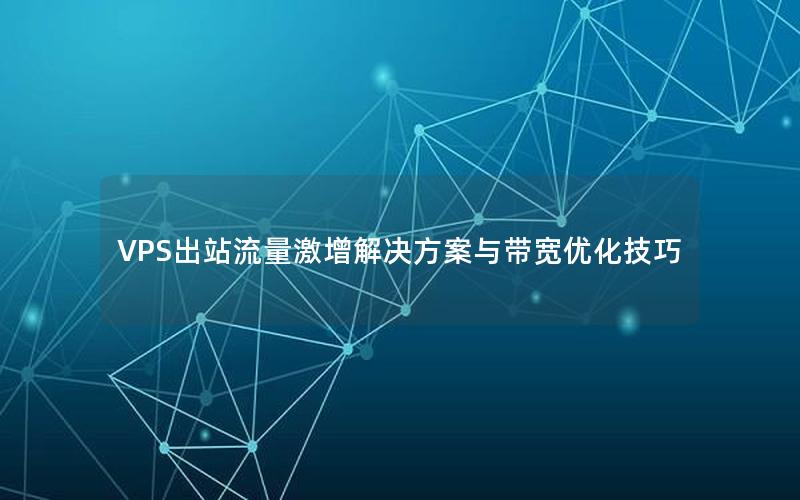 VPS出站流量激增解决方案与带宽优化技巧